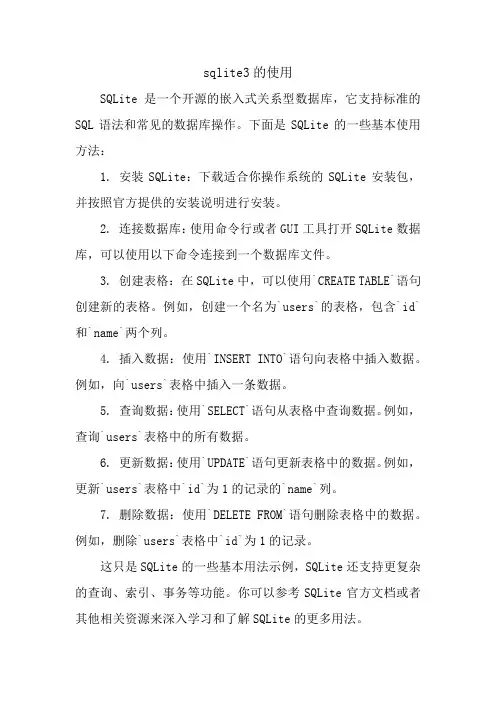 sqlite3 的使用

SQLite 是一个开源的嵌入式关系型数据库，它支持标准的 SQL 语法和常见的数据库操作。下面是 SQLite 的一些基本使用方法：

1. 安装 SQLite：下载适合你操作系统的 SQLite 安装包，并按照官方提供的安装说明进行安装。

2. 连接数据库：使用命令行或者 GUI 工具打开 SQLite 数据库，可以使用以下命令连接到一个数据库文件。

3. 创建表格：在 SQLite 中，可以使用`CREATE TABLE`语句创建新的表格。例如，创建一个名为`users`的表格，包含`id`和`name`两个列。

4. 插入数据：使用`INSERT INTO`语句向表格中插入数据。例如，向`users`表格中插入一条数据。

5. 查询数据：使用`SELECT`语句从表格中查询数据。例如，查询`users`表格中的所有数据。

6. 更新数据：使用`UPDATE`语句更新表格中的数据。例如，更新`users`表格中`id`为 1 的记录的`name`列。

7. 删除数据：使用`DELETE FROM`语句删除表格中的数据。例如，删除`users`表格中`id`为 1 的记录。

这只是 SQLite 的一些基本用法示例，SQLite 还支持更复杂的查询、索引、事务等功能。你可以参考 SQLite 官方文档或者其他相关资源来深入学习和了解 SQLite 的更多用法。